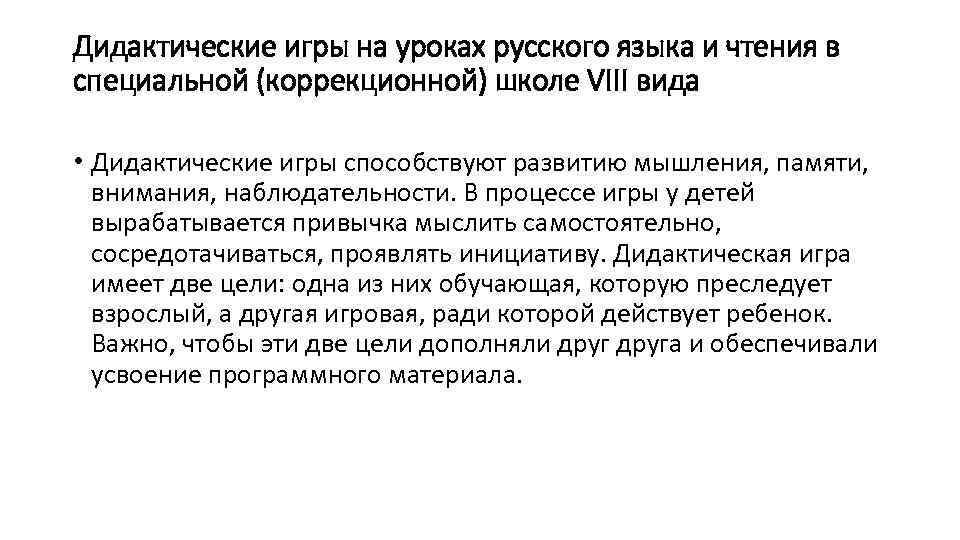 Дидактические игры на уроках русского языка и чтения в специальной (коррекционной) школе VIII вида

• Дидактические игры способствуют развитию мышления, памяти, внимания, наблюдательности. В процессе игры у детей вырабатывается привычка мыслить самостоятельно, сосредотачиваться, проявлять инициативу. Дидактическая игра имеет две цели: одна из них обучающая, которую преследует взрослый, а другая игровая, ради которой действует ребенок. Важно, чтобы эти две цели дополняли друг друга и обеспечивали усвоение программного материала.